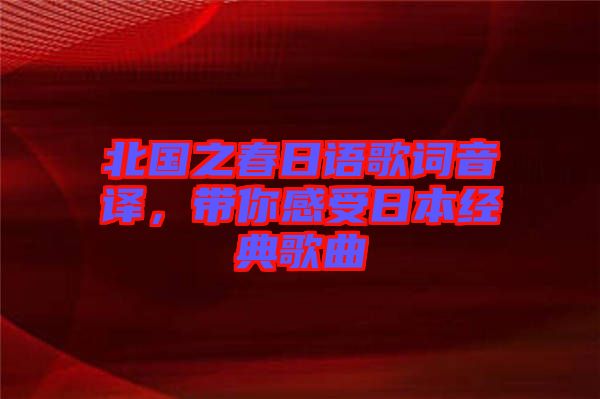 北国之春日语歌词音译，带你感受日本经典歌曲